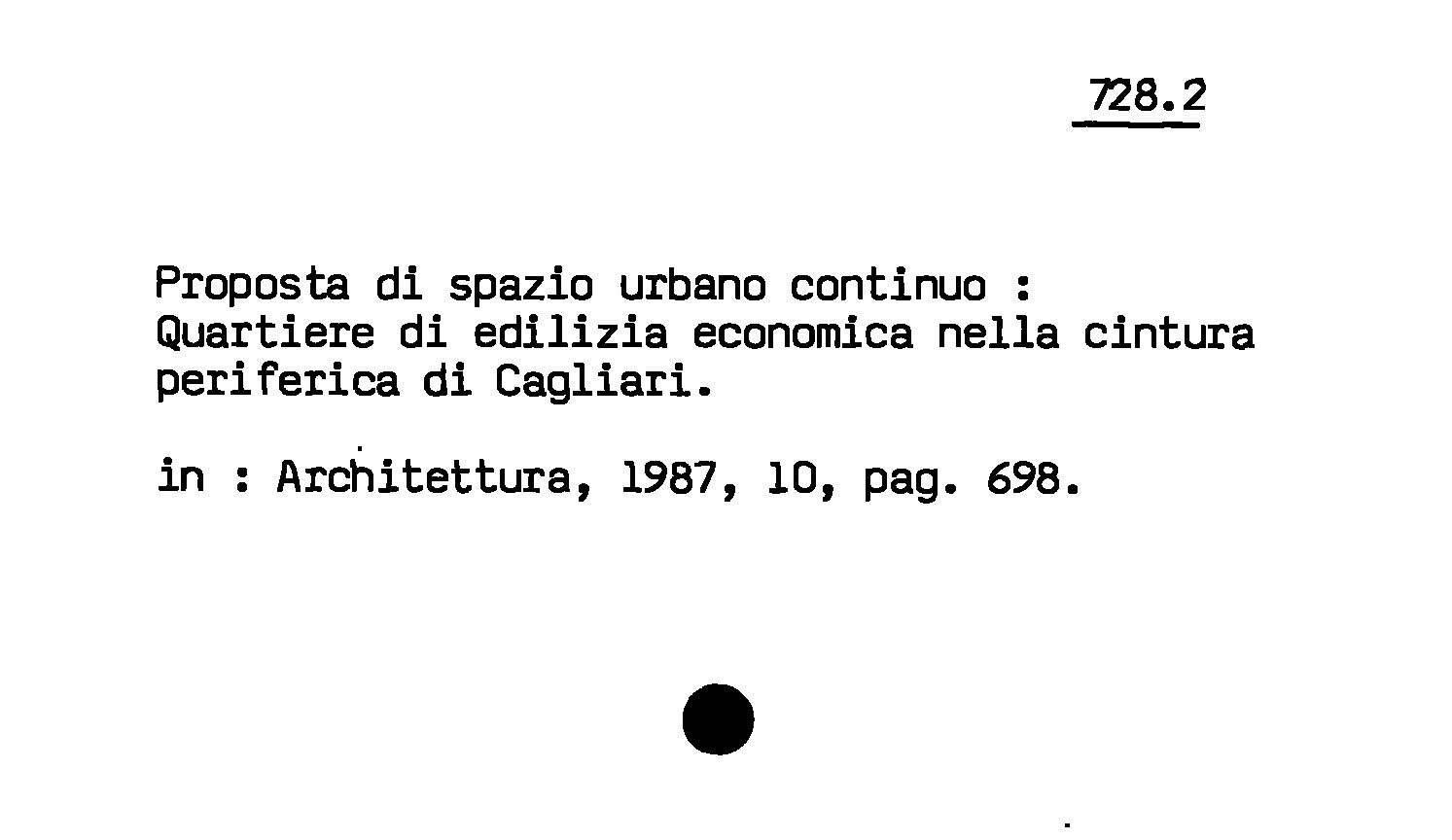 728.2

Proposta di spazio urbano continuo : Quartiere di edilizia economica nella cintura periferica di Cagliari.

in : Architettura, 1987, 10, pag. 698.